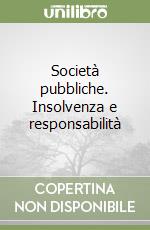 unilibro

Società pubbliche. Insolvenza e responsabilità

COPERTINA NON DISPONIBILE